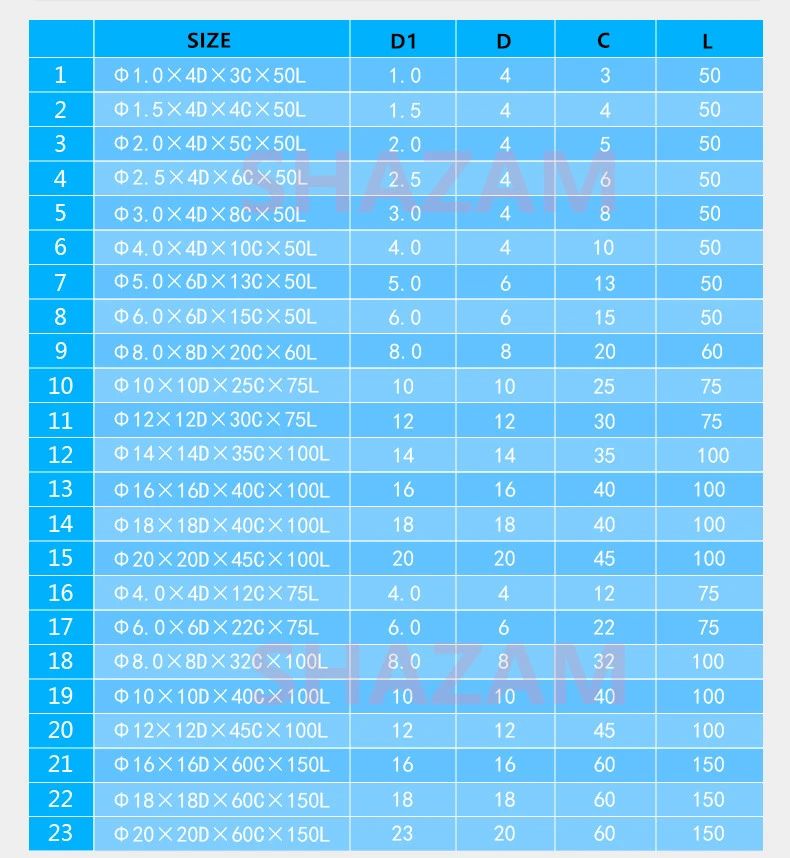 |  | SIZE | D1 | D | C | L |
|---|---|---|---|---|---|
| 1 | Φ1.0×4D×3C×50L | 1.0 | 4 | 3 | 50 |
| 2 | Φ1.5×4D×4C×50L | 1.5 | 4 | 4 | 50 |
| 3 | Φ2.0×4D×5C×50L | 2.0 | 4 | 5 | 50 |
| 4 | Φ2.5×4D×6C×50L | 2.5 | 4 | 6 | 50 |
| 5 | Φ3.0×4D×8C×50L | 3.0 | 4 | 8 | 50 |
| 6 | Φ4.0×4D×10C×50L | 4.0 | 4 | 10 | 50 |
| 7 | Φ5.0×6D×13C×50L | 5.0 | 6 | 13 | 50 |
| 8 | Φ6.0×6D×15C×50L | 6.0 | 6 | 15 | 50 |
| 9 | Φ8.0×8D×20C×60L | 8.0 | 8 | 20 | 60 |
| 10 | Φ10×10D×25C×75L | 10 | 10 | 25 | 75 |
| 11 | Φ12×12D×30C×75L | 12 | 12 | 30 | 75 |
| 12 | Φ14×14D×35C×100L | 14 | 14 | 35 | 100 |
| 13 | Φ16×16D×40C×100L | 16 | 16 | 40 | 100 |
| 14 | Φ18×18D×40C×100L | 18 | 18 | 40 | 100 |
| 15 | Φ20×20D×45C×100L | 20 | 20 | 45 | 100 |
| 16 | Φ4.0×4D×12C×75L | 4.0 | 4 | 12 | 75 |
| 17 | Φ6.0×6D×22C×75L | 6.0 | 6 | 22 | 75 |
| 18 | Φ8.0×8D×32C×100L | 8.0 | 8 | 32 | 100 |
| 19 | Φ10×10D×40C×100L | 10 | 10 | 40 | 100 |
| 20 | Φ12×12D×45C×100L | 12 | 12 | 45 | 100 |
| 21 | Φ16×16D×60C×150L | 16 | 16 | 60 | 150 |
| 22 | Φ18×18D×60C×150L | 18 | 18 | 60 | 150 |
| 23 | Φ20×20D×60C×150L | 23 | 20 | 60 | 150 |

SHAZAM
SHAZAM